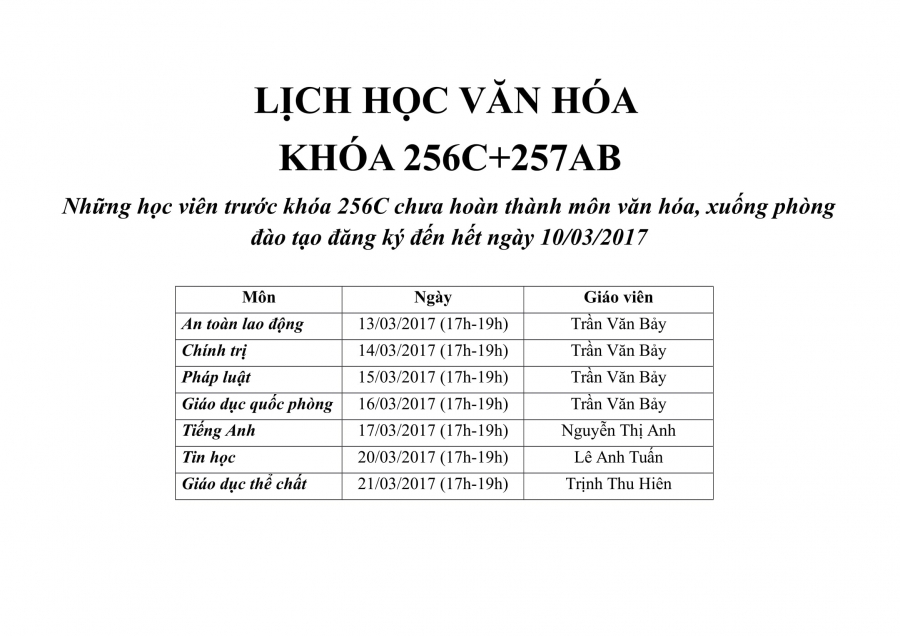 LỊCH HỌC VĂN HÓA

KHÓA 256C+257AB

Những học viên trước khóa 256C chưa hoàn thành môn văn hóa, xuống phòng đào tạo đăng ký đến hết ngày 10/03/2017

| Môn | Ngày | Giáo viên |
|---|---|---|
| An toàn lao động | 13/03/2017 (17h-19h) | Trần Văn Bảy |
| Chính trị | 14/03/2017 (17h-19h) | Trần Văn Bảy |
| Pháp luật | 15/03/2017 (17h-19h) | Trần Văn Bảy |
| Giáo dục quốc phòng | 16/03/2017 (17h-19h) | Trần Văn Bảy |
| Tiếng Anh | 17/03/2017 (17h-19h) | Nguyễn Thị Anh |
| Tin học | 20/03/2017 (17h-19h) | Lê Anh Tuấn |
| Giáo dục thể chất | 21/03/2017 (17h-19h) | Trịnh Thu Hiên |